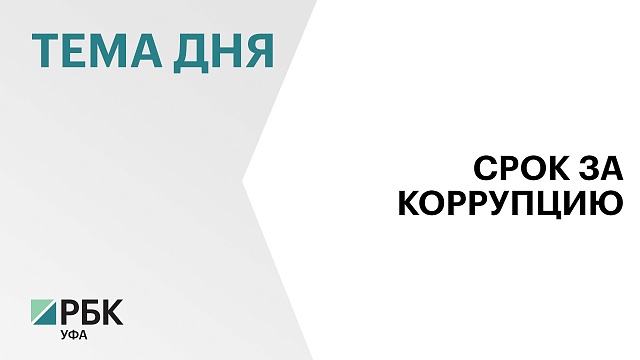 ТЕМА ДНЯ

СРОК ЗА КОРРУПЦИЮ

РБК
УФА